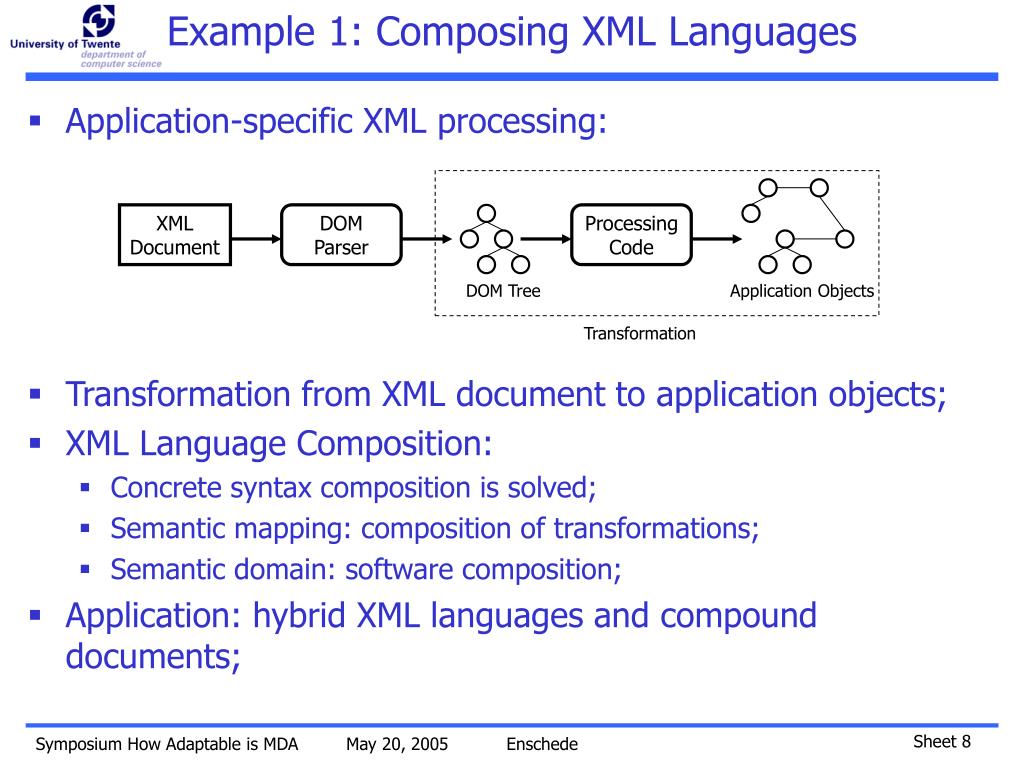 University of Twente
department of computer science

Example 1: Composing XML Languages

▪ Application-specific XML processing:

XML Document

DOM Parser

DOM Tree

Processing Code

Application Objects

Transformation

▪ Transformation from XML document to application objects;
▪ XML Language Composition:
▪ Concrete syntax composition is solved;
▪ Semantic mapping: composition of transformations;
▪ Semantic domain: software composition;
▪ Application: hybrid XML languages and compound documents;

Symposium How Adaptable is MDA    May 20, 2005    Enschede    Sheet 8